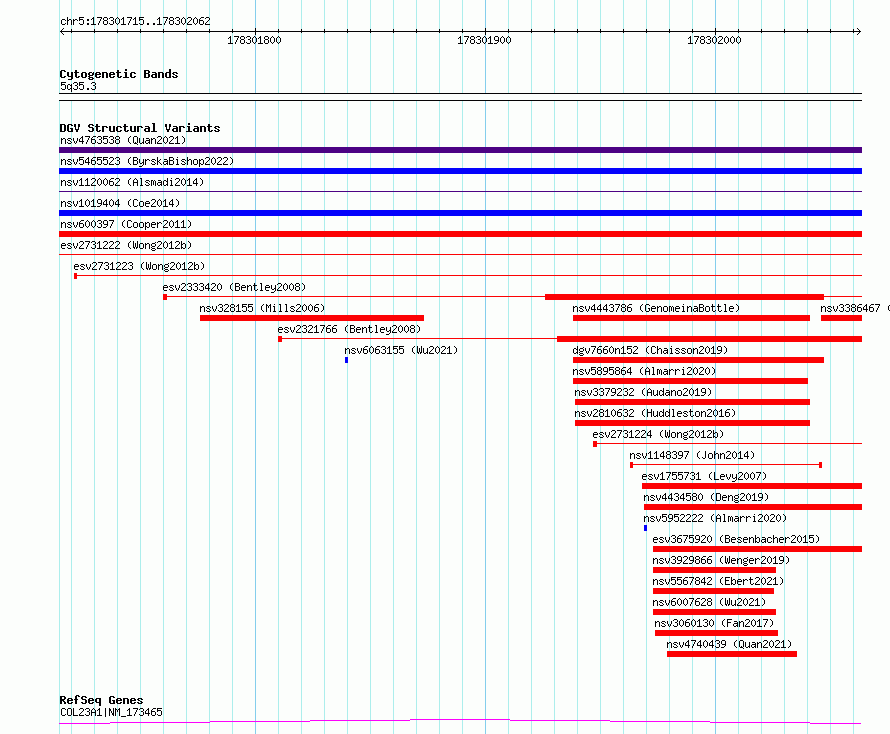 chr5:178301715..178302062

178301800

178301900

178302000

Cytogenetic Bands
5q35.3

DGV Structural Variants
nsv4763538 (Quan2021)
nsv5465523 (ByrskaBishop2022)
nsv1120062 (Alsmadi2014)
nsv1019404 (Coe2014)
nsv600397 (Cooper2011)
esv2731222 (Wong2012b)
esv2731223 (Wong2012b)
esv2333420 (Bentley2008)
nsv328155 (Mills2006)
nsv4443786 (GenomeinaBottle)
nsv3386467 (
esv2321766 (Bentley2008)
nsv6063155 (Wu2021)
dgv7660n152 (Chaisson2019)
nsv5895864 (Almarri2020)
nsv3379232 (Audano2019)
nsv2810632 (Huddleston2016)
esv2731224 (Wong2012b)
nsv1148397 (John2014)
esv1755731 (Levy2007)
nsv4434580 (Deng2019)
nsv5952222 (Almarri2020)
esv3675920 (Besenbacher2015)
nsv3929866 (Wenger2019)
nsv5567842 (Ebert2021)
nsv6007628 (Wu2021)
nsv3060130 (Fan2017)
nsv4740439 (Quan2021)

RefSeq Genes
COL23A1|NM_173465